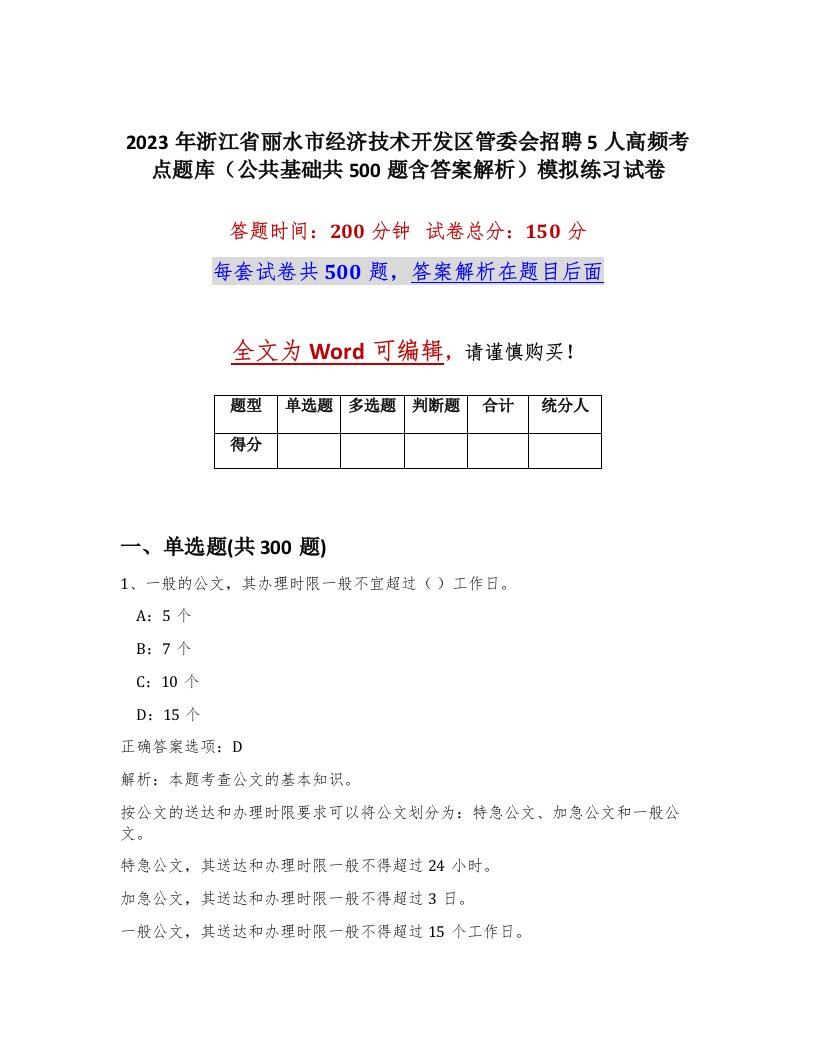 2023 年浙江省丽水市经济技术开发区管委会招聘 5 人高频考点题库（公共基础共 500 题含答案解析）模拟练习试卷

答题时间：200 分钟　试卷总分：150 分

每套试卷共 500 题，答案解析在题目后面

全文为 Word 可编辑，请谨慎购买！

| 题型 | 单选题 | 多选题 | 判断题 | 合计 | 统分人 |
|---|---|---|---|---|---|
| 得分 | | | | | |

一、单选题(共 300 题)

1、一般的公文，其办理时限一般不宜超过（ ）工作日。

A：5 个

B：7 个

C：10 个

D：15 个

正确答案选项：D

解析：本题考查公文的基本知识。

按公文的送达和办理时限要求可以将公文划分为：特急公文、加急公文和一般公文。

特急公文，其送达和办理时限一般不得超过 24 小时。

加急公文，其送达和办理时限一般不得超过 3 日。

一般公文，其送达和办理时限一般不得超过 15 个工作日。